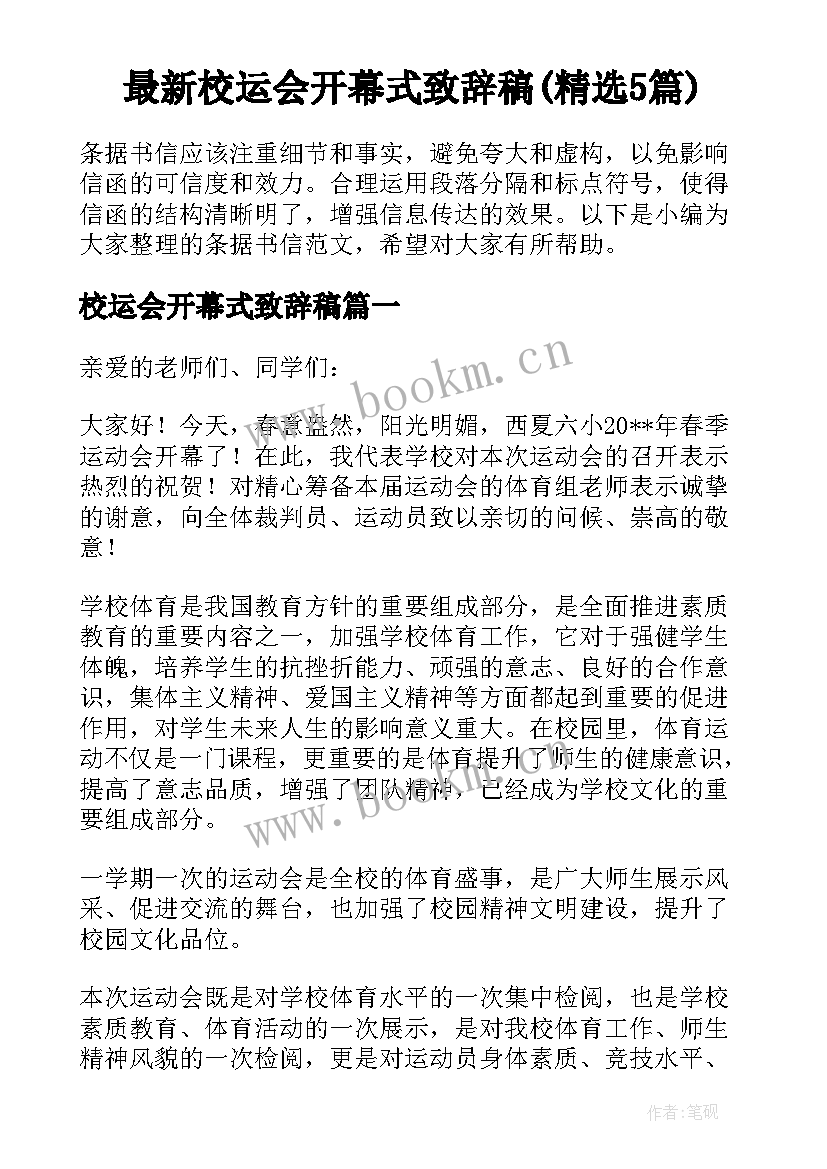 最新校运会开幕式致辞稿(精选5篇)

条据书信应该注重细节和事实，避免夸大和虚构，以免影响信函的可信度和效力。合理运用段落分隔和标点符号，使得信函的结构清晰明了，增强信息传达的效果。以下是小编为大家整理的条据书信范文，希望对大家有所帮助。

校运会开幕式致辞稿篇一

亲爱的老师们、同学们：

大家好！今天，春意盎然，阳光明媚，西夏六小20**年春季运动会开幕了！在此，我代表学校对本次运动会的召开表示热烈的祝贺！对精心筹备本届运动会的体育组老师表示诚挚的谢意，向全体裁判员、运动员致以亲切的问候、崇高的敬意！

学校体育是我国教育方针的重要组成部分，是全面推进素质教育的重要内容之一，加强学校体育工作，它对于强健学生体魄，培养学生的抗挫折能力、顽强的意志、良好的合作意识，集体主义精神、爱国主义精神等方面都起到重要的促进作用，对学生未来人生的影响意义重大。在校园里，体育运动不仅是一门课程，更重要的是体育提升了师生的健康意识，提高了意志品质，增强了团队精神，已经成为学校文化的重要组成部分。

一学期一次的运动会是全校的体育盛事，是广大师生展示风采、促进交流的舞台，也加强了校园精神文明建设，提升了校园文化品位。

本次运动会既是对学校体育水平的一次集中检阅，也是学校素质教育、体育活动的一次展示，是对我校体育工作、师生精神风貌的一次检阅，更是对运动员身体素质、竞技水平、

www.bookm.cn

www.bookm.cn

作者:笔砚